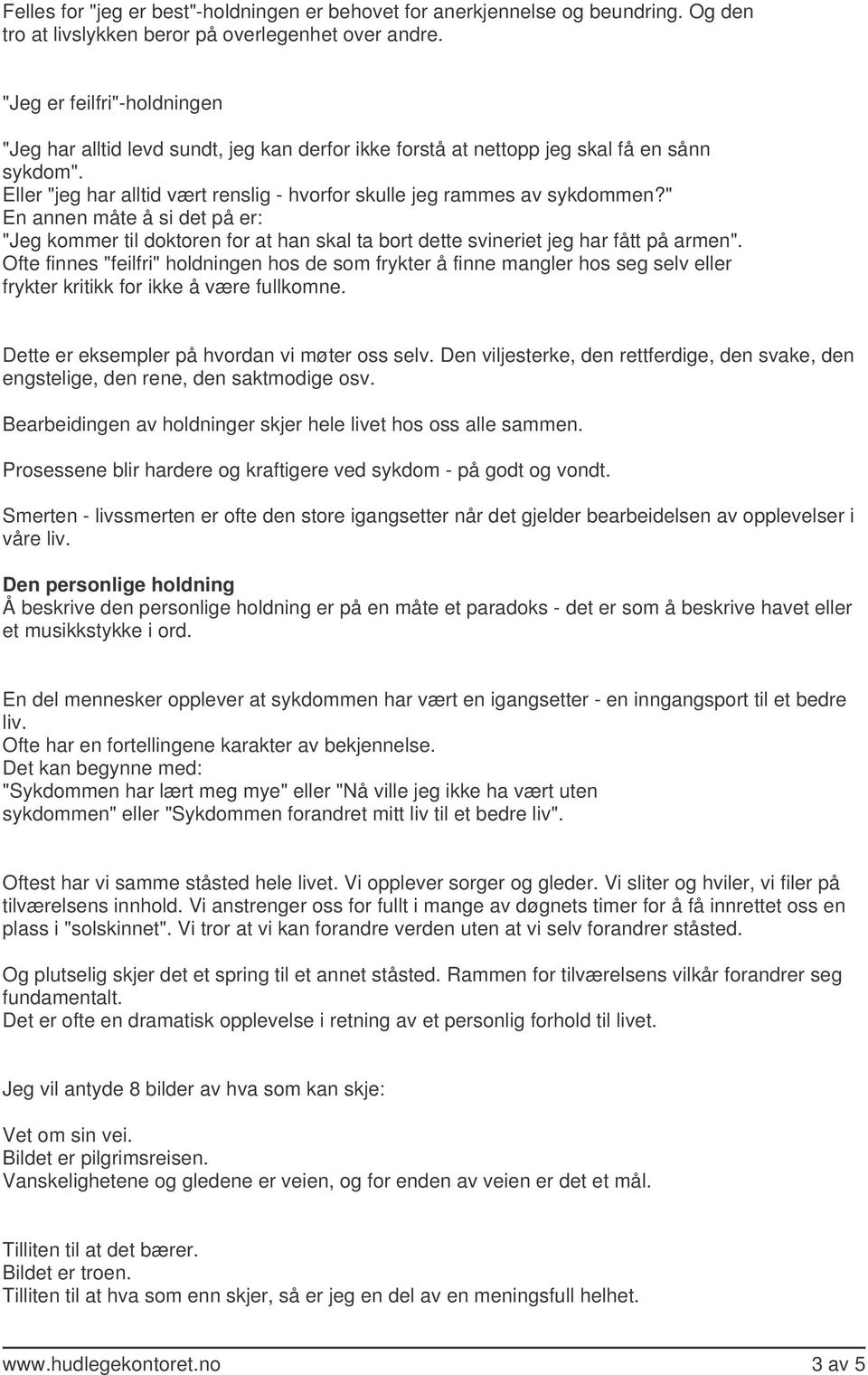 Felles for "jeg er best"-holdningen er behovet for anerkjennelse og beundring. Og den tro at livslykken beror på overlegenhet over andre.

"Jeg er feilfri"-holdningen

"Jeg har alltid levd sundt, jeg kan derfor ikke forstå at nettopp jeg skal få en sånn sykdom".
Eller "jeg har alltid vært renslig - hvorfor skulle jeg rammes av sykdommen?"
En annen måte å si det på er:
"Jeg kommer til doktoren for at han skal ta bort dette svineriet jeg har fått på armen".
Ofte finnes "feilfri" holdningen hos de som frykter å finne mangler hos seg selv eller frykter kritikk for ikke å være fullkomne.

Dette er eksempler på hvordan vi møter oss selv. Den viljesterke, den rettferdige, den svake, den engstelige, den rene, den saktmodige osv.

Bearbeidingen av holdninger skjer hele livet hos oss alle sammen.

Prosessene blir hardere og kraftigere ved sykdom - på godt og vondt.

Smerten - livssmerten er ofte den store igangsetter når det gjelder bearbeidelsen av opplevelser i våre liv.

Den personlige holdning
Å beskrive den personlige holdning er på en måte et paradoks - det er som å beskrive havet eller et musikkstykke i ord.

En del mennesker opplever at sykdommen har vært en igangsetter - en inngangsport til et bedre liv.
Ofte har en fortellingene karakter av bekjennelse.
Det kan begynne med:
"Sykdommen har lært meg mye" eller "Nå ville jeg ikke ha vært uten sykdommen" eller "Sykdommen forandret mitt liv til et bedre liv".

Oftest har vi samme ståsted hele livet. Vi opplever sorger og gleder. Vi sliter og hviler, vi filer på tilværelsens innhold. Vi anstrenger oss for fullt i mange av døgnets timer for å få innrettet oss en plass i "solskinnet". Vi tror at vi kan forandre verden uten at vi selv forandrer ståsted.

Og plutselig skjer det et spring til et annet ståsted. Rammen for tilværelsens vilkår forandrer seg fundamentalt.
Det er ofte en dramatisk opplevelse i retning av et personlig forhold til livet.

Jeg vil antyde 8 bilder av hva som kan skje:

Vet om sin vei.
Bildet er pilgrimsreisen.
Vanskelighetene og gledene er veien, og for enden av veien er det et mål.

Tilliten til at det bærer.
Bildet er troen.
Tilliten til at hva som enn skjer, så er jeg en del av en meningsfull helhet.

www.hudlegekontoret.no 3 av 5